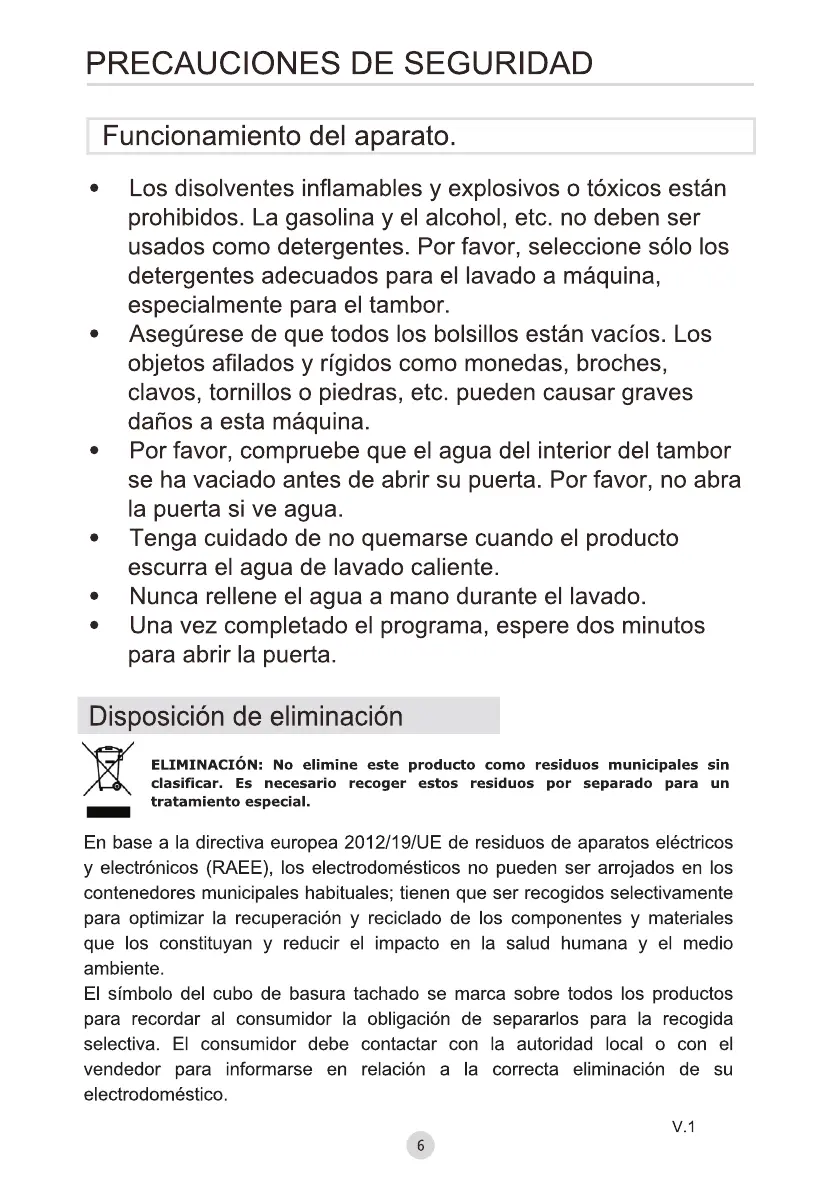 PRECAUCIONES DE SEGURIDAD

Funcionamiento del aparato.

• Los disolventes inflamables y explosivos o tóxicos están prohibidos. La gasolina y el alcohol, etc. no deben ser usados como detergentes. Por favor, seleccione sólo los detergentes adecuados para el lavado a máquina, especialmente para el tambor.
• Asegúrese de que todos los bolsillos están vacíos. Los objetos afilados y rígidos como monedas, broches, clavos, tornillos o piedras, etc. pueden causar graves daños a esta máquina.
• Por favor, compruebe que el agua del interior del tambor se ha vaciado antes de abrir su puerta. Por favor, no abra la puerta si ve agua.
• Tenga cuidado de no quemarse cuando el producto escurra el agua de lavado caliente.
• Nunca rellene el agua a mano durante el lavado.
• Una vez completado el programa, espere dos minutos para abrir la puerta.

Disposición de eliminación

ELIMINACIÓN: No elimine este producto como residuos municipales sin clasificar. Es necesario recoger estos residuos por separado para un tratamiento especial.

En base a la directiva europea 2012/19/UE de residuos de aparatos eléctricos y electrónicos (RAEE), los electrodomésticos no pueden ser arrojados en los contenedores municipales habituales; tienen que ser recogidos selectivamente para optimizar la recuperación y reciclado de los componentes y materiales que los constituyan y reducir el impacto en la salud humana y el medio ambiente.
El símbolo del cubo de basura tachado se marca sobre todos los productos para recordar al consumidor la obligación de separarlos para la recogida selectiva. El consumidor debe contactar con la autoridad local o con el vendedor para informarse en relación a la correcta eliminación de su electrodoméstico.

V.1

6